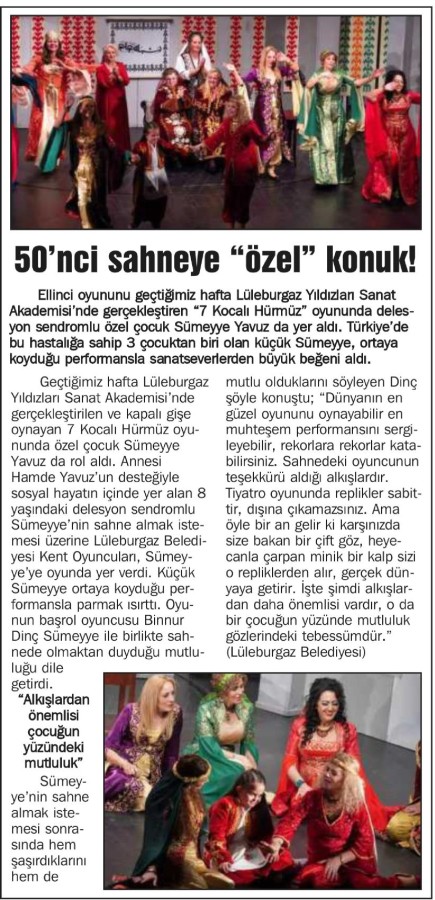 50'nci sahneye "özel" konuk!

Ellinci oyununu geçtiğimiz hafta Lüleburgaz Yıldızları Sanat Akademisi'nde gerçekleştiren "7 Kocalı Hürmüz" oyununda delesyon sendromlu özel çocuk Sümeyye Yavuz da yer aldı. Türkiye'de bu hastalığa sahip 3 çocuktan biri olan küçük Sümeyye, ortaya koyduğu performansla sanatseverlerden büyük beğeni aldı.

Geçtiğimiz hafta Lüleburgaz Yıldızları Sanat Akademisi'nde gerçekleştirilen ve kapalı gişe oynayan 7 Kocalı Hürmüz oyununda özel çocuk Sümeyye Yavuz da rol aldı. Annesi Hamde Yavuz'un desteğiyle sosyal hayatın içinde yer alan 8 yaşındaki delesyon sendromlu Sümeyye'nin sahne almak istemesi üzerine Lüleburgaz Belediyesi Kent Oyuncuları, Sümeyye'ye oyunda yer verdi. Küçük Sümeyye ortaya koyduğu performansla parmak ısırttı. Oyunun başrol oyuncusu Binnur Dinç Sümeyye ile birlikte sahnede olmaktan duyduğu mutluluğu dile getirdi.

"Alkışlardan önemlisi çocuğun yüzündeki mutluluk"

Sümeyye'nin sahne almak istemesi sonrasında hem şaşırdıklarını hem de mutlu olduklarını söyleyen Dinç şöyle konuştu; "Dünyanın en güzel oyununu oynayabilir en muhteşem performansını sergileyebilir, rekorlara rekorlar katabilirsiniz. Sahnedeki oyuncunun teşekkürü aldığı alkışlardır. Tiyatro oyununda replikler sabittir, dışına çıkamazsınız. Ama öyle bir an gelir ki karşınızda size bakan bir çift göz, heyecanla çarpan minik bir kalp sizi o repliklerden alır, gerçek dünyaya getirir. İşte şimdi alkışlardan daha önemlisi vardır, o da bir çocuğun yüzünde mutluluk gözlerindeki tebessümdür."
(Lüleburgaz Belediyesi)